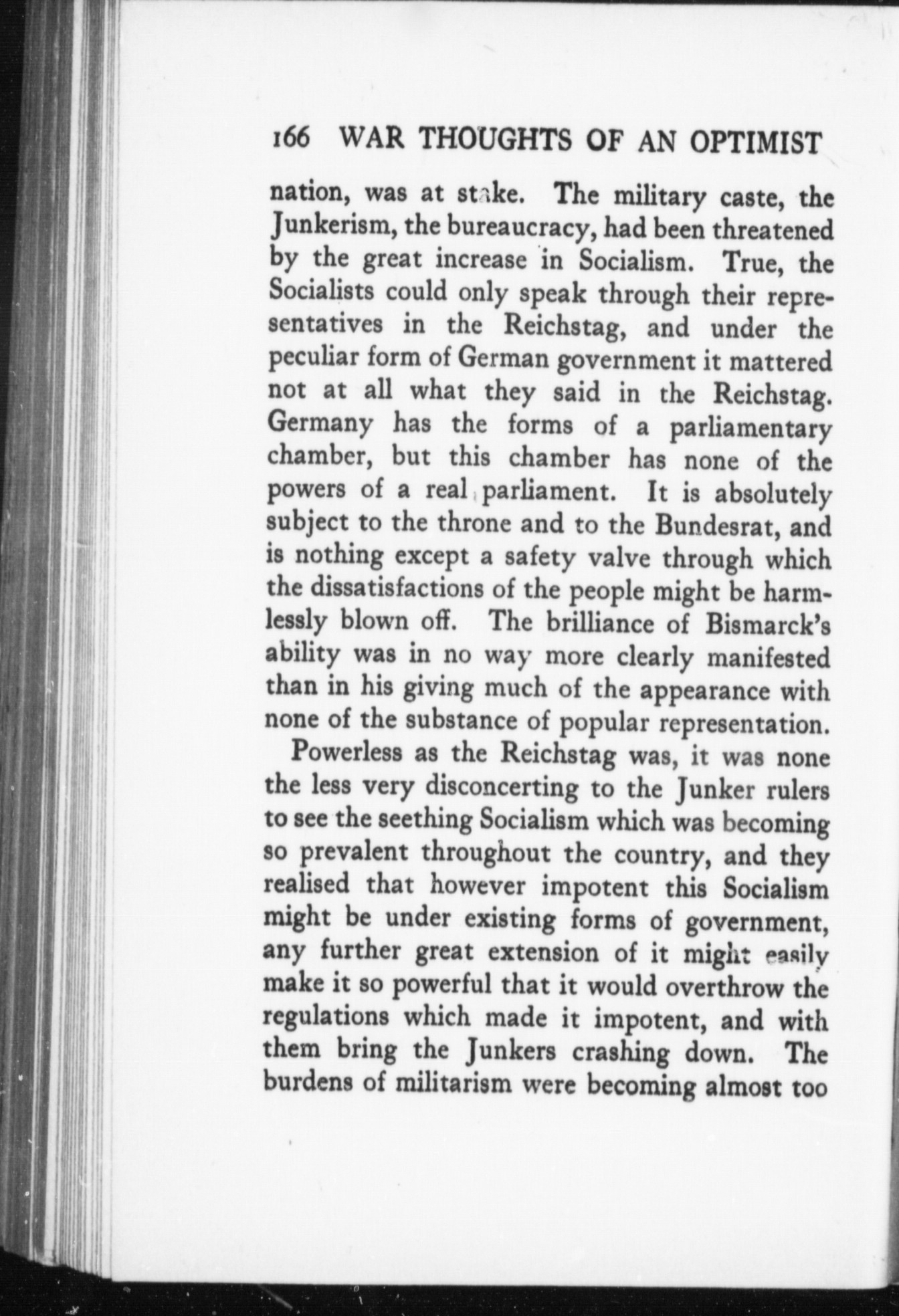 166 WAR THOUGHTS OF AN OPTIMIST

nation, was at stake. The military caste, the Junkerism, the bureaucracy, had been threatened by the great increase in Socialism. True, the Socialists could only speak through their representatives in the Reichstag, and under the peculiar form of German government it mattered not at all what they said in the Reichstag. Germany has the forms of a parliamentary chamber, but this chamber has none of the powers of a real parliament. It is absolutely subject to the throne and to the Bundesrat, and is nothing except a safety valve through which the dissatisfactions of the people might be harmlessly blown off. The brilliance of Bismarck's ability was in no way more clearly manifested than in his giving much of the appearance with none of the substance of popular representation.

Powerless as the Reichstag was, it was none the less very disconcerting to the Junker rulers to see the seething Socialism which was becoming so prevalent throughout the country, and they realised that however impotent this Socialism might be under existing forms of government, any further great extension of it might easily make it so powerful that it would overthrow the regulations which made it impotent, and with them bring the Junkers crashing down. The burdens of militarism were becoming almost too